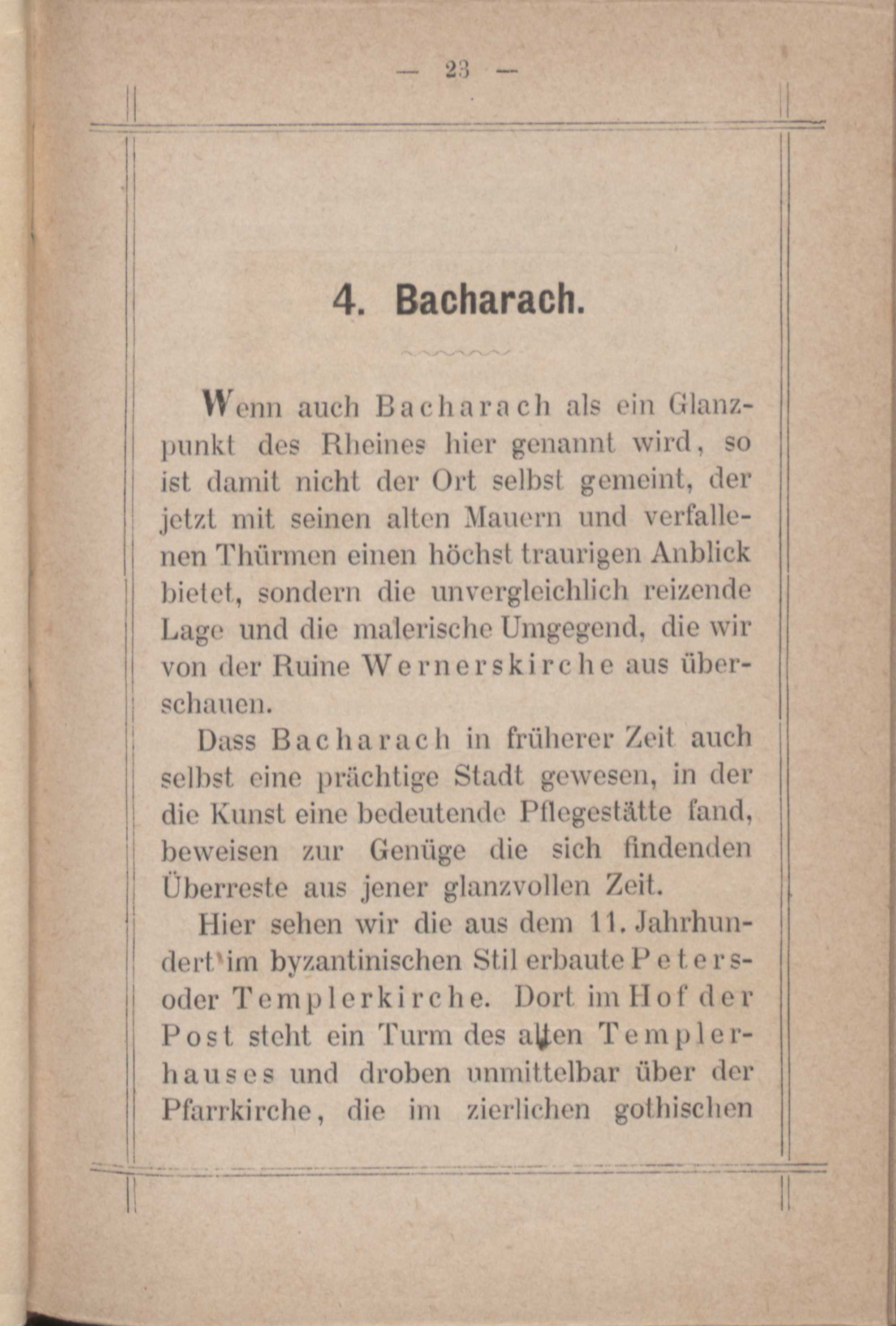 — 23 —

4. Bacharach.

Wenn auch Bacharach als ein Glanzpunkt des Rheines hier genannt wird, so ist damit nicht der Ort selbst gemeint, der jetzt mit seinen alten Mauern und verfallenen Thürmen einen höchst traurigen Anblick bietet, sondern die unvergleichlich reizende Lage und die malerische Umgegend, die wir von der Ruine Wernerskirche aus überschauen.

Dass Bacharach in früherer Zeit auch selbst eine prächtige Stadt gewesen, in der die Kunst eine bedeutende Pflegestätte fand, beweisen zur Genüge die sich findenden Überreste aus jener glanzvollen Zeit.

Hier sehen wir die aus dem 11. Jahrhundert im byzantinischen Stil erbaute Peters- oder Templerkirche. Dort im Hof der Post steht ein Turm des alten Templerhauses und droben unmittelbar über der Pfarrkirche, die im zierlichen gothischen